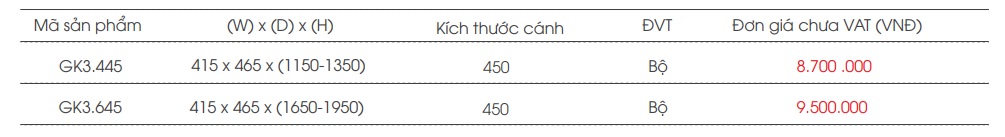 | Mã sản phẩm | (W) x (D) x (H) | Kích thước cánh | ĐVT | Đơn giá chưa VAT (VNĐ) |
|---|---|---|---|---|
| GK3.445 | 415 x 465 x (1150-1350) | 450 | Bộ | 8.700 .000 |
| GK3.645 | 415 x 465 x (1650-1950) | 450 | Bộ | 9.500.000 |